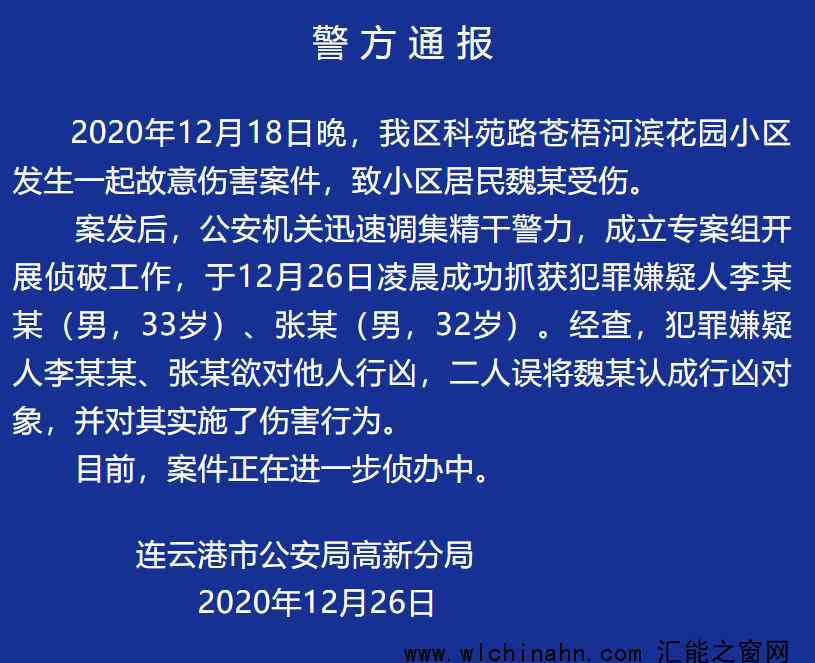 警方通报

2020年12月18日晚，我区科苑路苍梧河滨花园小区发生一起故意伤害案件，致小区居民魏某受伤。

案发后，公安机关迅速调集精干警力，成立专案组开展侦破工作，于12月26日凌晨成功抓获犯罪嫌疑人李某某（男，33岁）、张某（男，32岁）。经查，犯罪嫌疑人李某某、张某欲对他人行凶，二人误将魏某认成行凶对象，并对其实施了伤害行为。

目前，案件正在进一步侦办中。

连云港市公安局高新分局
2020年12月26日

www.wlchinahn.com 汇能之窗网